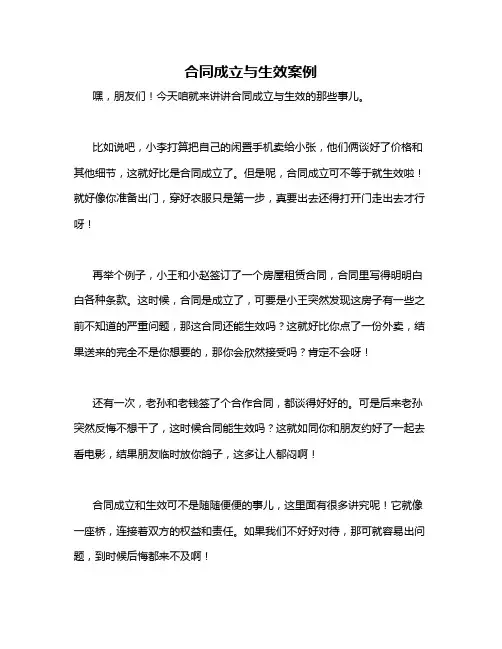 合同成立与生效案例

嘿，朋友们！今天咱就来讲讲合同成立与生效的那些事儿。

比如说吧，小李打算把自己的闲置手机卖给小张，他们俩谈好了价格和其他细节，这就好比是合同成立了。但是呢，合同成立可不等于就生效啦！就好像你准备出门，穿好衣服只是第一步，真要出去还得打开门走出去才行呀！

再举个例子，小王和小赵签订了一个房屋租赁合同，合同里写得明明白白各种条款。这时候，合同是成立了，可要是小王突然发现这房子有一些之前不知道的严重问题，那这合同还能生效吗？这就好比你点了一份外卖，结果送来的完全不是你想要的，那你会欣然接受吗？肯定不会呀！

还有一次，老孙和老钱签了个合作合同，都谈得好好的。可是后来老孙突然反悔不想干了，这时候合同能生效吗？这就如同你和朋友约好了一起去看电影，结果朋友临时放你鸽子，这多让人郁闷啊！

合同成立和生效可不是随随便便的事儿，这里面有很多讲究呢！它就像一座桥，连接着双方的权益和责任。如果我们不好好对待，那可就容易出问题，到时候后悔都来不及啊！